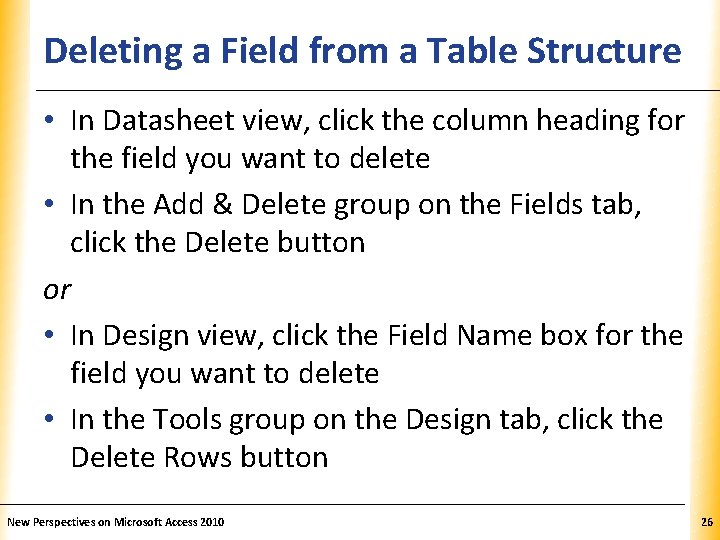 Deleting a Field from a Table Structure

• In Datasheet view, click the column heading for the field you want to delete

• In the Add & Delete group on the Fields tab, click the Delete button

or

• In Design view, click the Field Name box for the field you want to delete

• In the Tools group on the Design tab, click the Delete Rows button

New Perspectives on Microsoft Access 2010

26